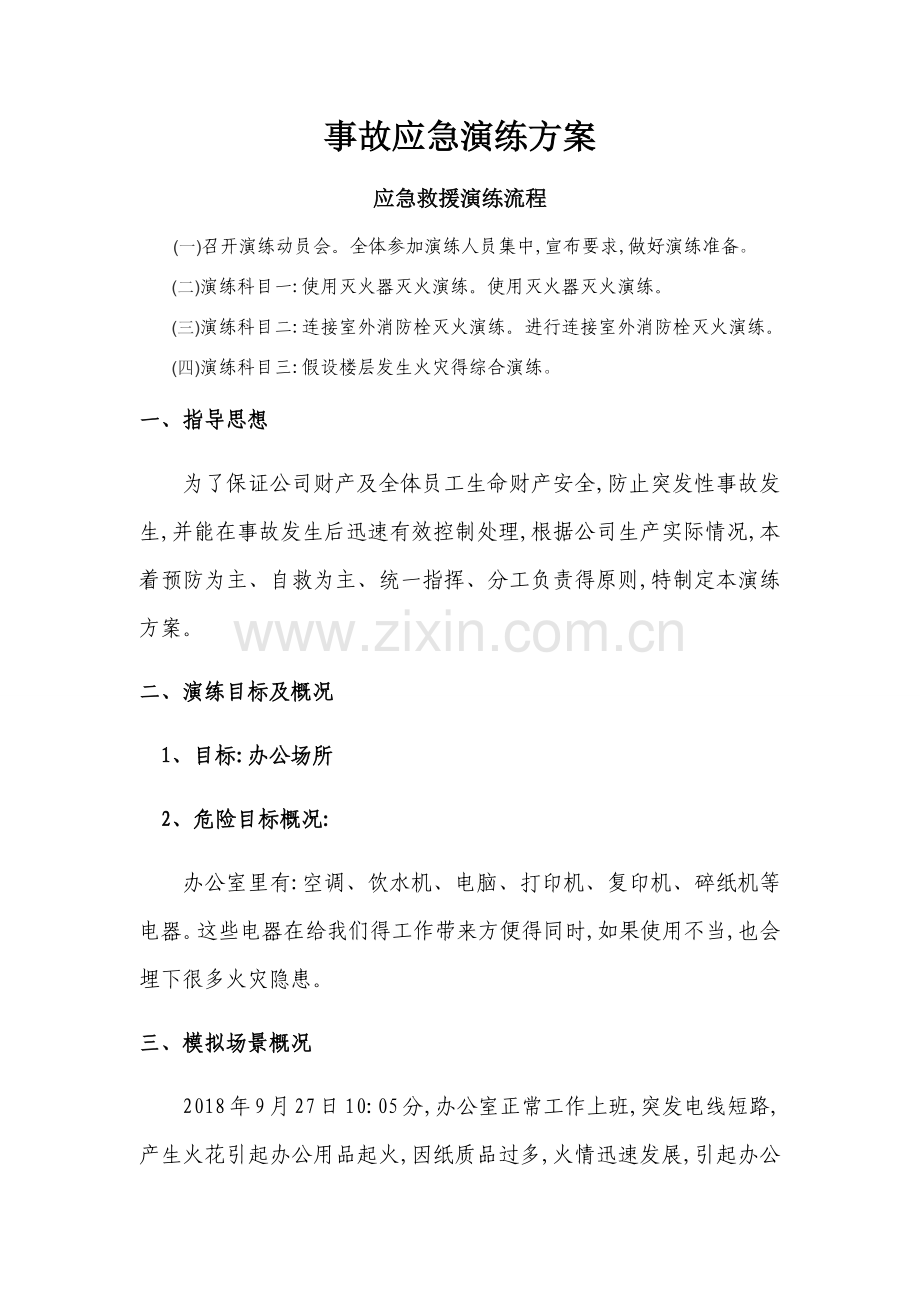 事故应急演练方案

应急救援演练流程

(一)召开演练动员会。全体参加演练人员集中,宣布要求,做好演练准备。

(二)演练科目一:使用灭火器灭火演练。使用灭火器灭火演练。

(三)演练科目二:连接室外消防栓灭火演练。进行连接室外消防栓灭火演练。

(四)演练科目三:假设楼层发生火灾得综合演练。

一、指导思想

为了保证公司财产及全体员工生命财产安全,防止突发性事故发生,并能在事故发生后迅速有效控制处理,根据公司生产实际情况,本着预防为主、自救为主、统一指挥、分工负责得原则,特制定本演练方案。

二、演练目标及概况

1、目标:办公场所

2、危险目标概况:

办公室里有:空调、饮水机、电脑、打印机、复印机、碎纸机等电器。这些电器在给我们得工作带来方便得同时,如果使用不当,也会埋下很多火灾隐患。

三、模拟场景概况

2018年9月27日10:05分,办公室正常工作上班,突发电线短路,产生火花引起办公用品起火,因纸质品过多,火情迅速发展,引起办公

www.zixin.com.cn